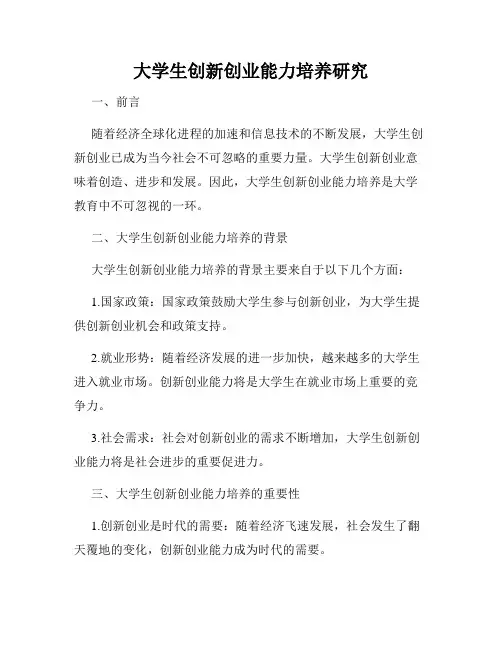 大学生创新创业能力培养研究

一、前言

随着经济全球化进程的加速和信息技术的不断发展，大学生创新创业已成为当今社会不可忽略的重要力量。大学生创新创业意味着创造、进步和发展。因此，大学生创新创业能力培养是大学教育中不可忽视的一环。

二、大学生创新创业能力培养的背景

大学生创新创业能力培养的背景主要来自于以下几个方面：

1.国家政策：国家政策鼓励大学生参与创新创业，为大学生提供创新创业机会和政策支持。

2.就业形势：随着经济发展的进一步加快，越来越多的大学生进入就业市场。创新创业能力将是大学生在就业市场上重要的竞争力。

3.社会需求：社会对创新创业的需求不断增加，大学生创新创业能力将是社会进步的重要促进力。

三、大学生创新创业能力培养的重要性

1.创新创业是时代的需要：随着经济飞速发展，社会发生了翻天覆地的变化，创新创业能力成为时代的需要。